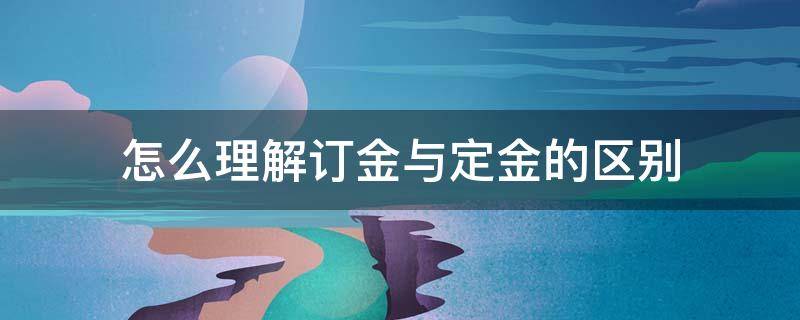 怎么理解订金与定金的区别